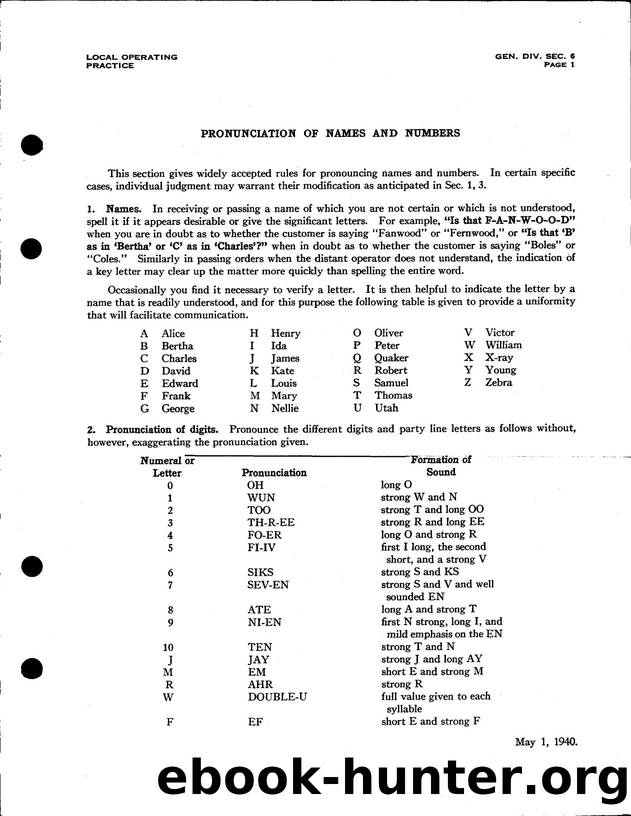 LOCAL OPERATING
PRACTICE

GEN. DIV. SEC. 6
PAGE 1

PRONUNCIATION OF NAMES AND NUMBERS

This section gives widely accepted rules for pronouncing names and numbers. In certain specific cases, individual judgment may warrant their modification as anticipated in Sec. 1, 3.

1. Names. In receiving or passing a name of which you are not certain or which is not understood, spell it if it appears desirable or give the significant letters. For example, "Is that F-A-N-W-O-O-D" when you are in doubt as to whether the customer is saying "Fanwood" or "Fernwood," or "Is that 'B' as in 'Bertha' or 'C' as in 'Charles'?" when in doubt as to whether the customer is saying "Boles" or "Coles." Similarly in passing orders when the distant operator does not understand, the indication of a key letter may clear up the matter more quickly than spelling the entire word.

Occasionally you find it necessary to verify a letter. It is then helpful to indicate the letter by a name that is readily understood, and for this purpose the following table is given to provide a uniformity that will facilitate communication.

A Alice
B Bertha
C Charles
D David
E Edward
F Frank
G George

H Henry
I Ida
J James
K Kate
L Louis
M Mary
N Nellie

O Oliver
P Peter
Q Quaker
R Robert
S Samuel
T Thomas
U Utah

V Victor
W William
X X-ray
Y Young
Z Zebra

2. Pronunciation of digits. Pronounce the different digits and party line letters as follows without, however, exaggerating the pronunciation given.

| Numeral or Letter | Pronunciation | Formation of Sound |
|---|---|---|
| 0 | OH | long O |
| 1 | WUN | strong W and N |
| 2 | TOO | strong T and long OO |
| 3 | TH-R-EE | strong R and long EE |
| 4 | FO-ER | long O and strong R |
| 5 | FI-IV | first I long, the second short, and a strong V |
| 6 | SIKS | strong S and KS |
| 7 | SEV-EN | strong S and V and well sounded EN |
| 8 | ATE | long A and strong T |
| 9 | NI-EN | first N strong, long I, and mild emphasis on the EN |
| 10 | TEN | strong T and N |
| J | JAY | strong J and long AY |
| M | EM | short E and strong M |
| R | AHR | strong R |
| W | DOUBLE-U | full value given to each syllable |
| F | EF | short E and strong F |

May 1, 1940.

ebook-hunter.org